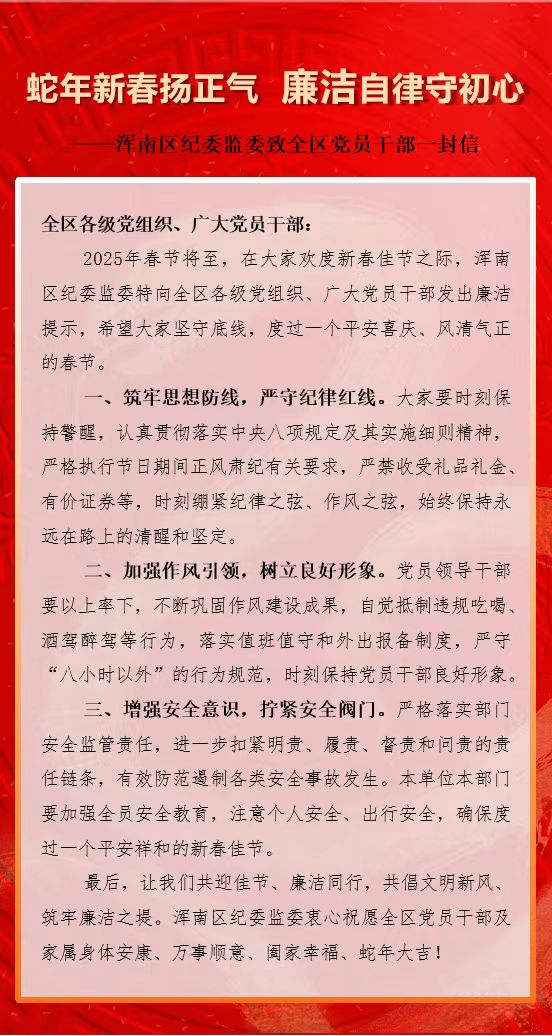 蛇年新春扬正气　廉洁自律守初心

——浑南区纪委监委致全区党员干部一封信

全区各级党组织、广大党员干部：

2025年春节将至，在大家欢度新春佳节之际，浑南区纪委监委特向全区各级党组织、广大党员干部发出廉洁提示，希望大家坚守底线，度过一个平安喜庆、风清气正的春节。

一、筑牢思想防线，严守纪律红线。大家要时刻保持警醒，认真贯彻落实中央八项规定及其实施细则精神，严格执行节日期间正风肃纪有关要求，严禁收受礼品礼金、有价证券等，时刻绷紧纪律之弦、作风之弦，始终保持永远在路上的清醒和坚定。

二、加强作风引领，树立良好形象。党员领导干部要以上率下，不断巩固作风建设成果，自觉抵制违规吃喝、酒驾醉驾等行为，落实值班值守和外出报备制度，严守“八小时以外”的行为规范，时刻保持党员干部良好形象。

三、增强安全意识，拧紧安全阀门。严格落实部门安全监管责任，进一步扣紧明责、履责、督责和问责的责任链条，有效防范遏制各类安全事故发生。本单位本部门要加强全员安全教育，注意个人安全、出行安全，确保度过一个平安祥和的新春佳节。

最后，让我们共迎佳节、廉洁同行，共倡文明新风、筑牢廉洁之堤。浑南区纪委监委衷心祝愿全区党员干部及家属身体安康、万事顺意、阖家幸福、蛇年大吉！